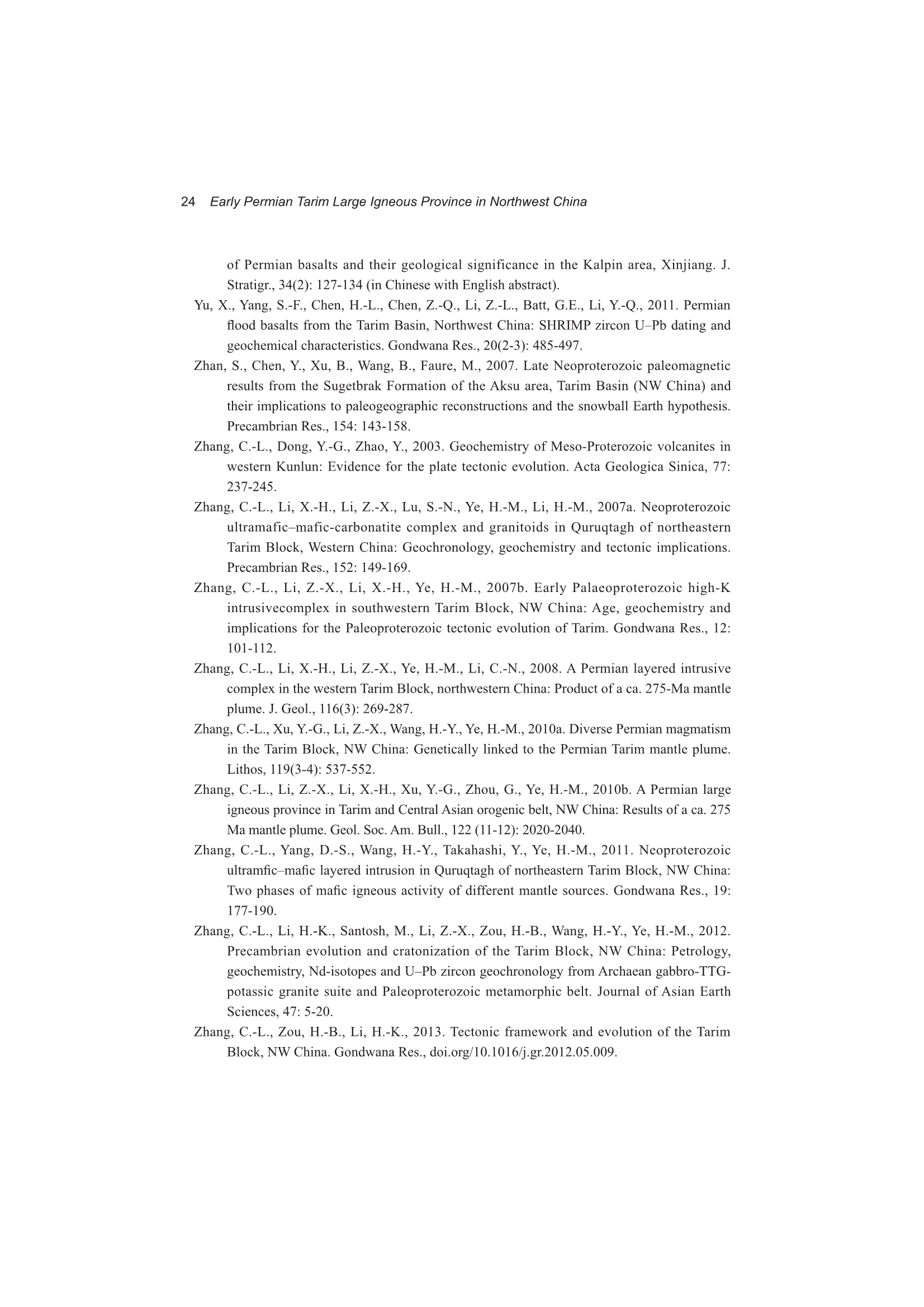 24 Early Permian Tarim Large Igneous Province in Northwest China

of Permian basalts and their geological significance in the Kalpin area, Xinjiang. J. Stratigr., 34(2): 127-134 (in Chinese with English abstract).

Yu, X., Yang, S.-F., Chen, H.-L., Chen, Z.-Q., Li, Z.-L., Batt, G.E., Li, Y.-Q., 2011. Permian flood basalts from the Tarim Basin, Northwest China: SHRIMP zircon U–Pb dating and geochemical characteristics. Gondwana Res., 20(2-3): 485-497.

Zhan, S., Chen, Y., Xu, B., Wang, B., Faure, M., 2007. Late Neoproterozoic paleomagnetic results from the Sugetbrak Formation of the Aksu area, Tarim Basin (NW China) and their implications to paleogeographic reconstructions and the snowball Earth hypothesis. Precambrian Res., 154: 143-158.

Zhang, C.-L., Dong, Y.-G., Zhao, Y., 2003. Geochemistry of Meso-Proterozoic volcanites in western Kunlun: Evidence for the plate tectonic evolution. Acta Geologica Sinica, 77: 237-245.

Zhang, C.-L., Li, X.-H., Li, Z.-X., Lu, S.-N., Ye, H.-M., Li, H.-M., 2007a. Neoproterozoic ultramafic–mafic-carbonatite complex and granitoids in Quruqtagh of northeastern Tarim Block, Western China: Geochronology, geochemistry and tectonic implications. Precambrian Res., 152: 149-169.

Zhang, C.-L., Li, Z.-X., Li, X.-H., Ye, H.-M., 2007b. Early Palaeoproterozoic high-K intrusivecomplex in southwestern Tarim Block, NW China: Age, geochemistry and implications for the Paleoproterozoic tectonic evolution of Tarim. Gondwana Res., 12: 101-112.

Zhang, C.-L., Li, X.-H., Li, Z.-X., Ye, H.-M., Li, C.-N., 2008. A Permian layered intrusive complex in the western Tarim Block, northwestern China: Product of a ca. 275-Ma mantle plume. J. Geol., 116(3): 269-287.

Zhang, C.-L., Xu, Y.-G., Li, Z.-X., Wang, H.-Y., Ye, H.-M., 2010a. Diverse Permian magmatism in the Tarim Block, NW China: Genetically linked to the Permian Tarim mantle plume. Lithos, 119(3-4): 537-552.

Zhang, C.-L., Li, Z.-X., Li, X.-H., Xu, Y.-G., Zhou, G., Ye, H.-M., 2010b. A Permian large igneous province in Tarim and Central Asian orogenic belt, NW China: Results of a ca. 275 Ma mantle plume. Geol. Soc. Am. Bull., 122 (11-12): 2020-2040.

Zhang, C.-L., Yang, D.-S., Wang, H.-Y., Takahashi, Y., Ye, H.-M., 2011. Neoproterozoic ultramfic–mafic layered intrusion in Quruqtagh of northeastern Tarim Block, NW China: Two phases of mafic igneous activity of different mantle sources. Gondwana Res., 19: 177-190.

Zhang, C.-L., Li, H.-K., Santosh, M., Li, Z.-X., Zou, H.-B., Wang, H.-Y., Ye, H.-M., 2012. Precambrian evolution and cratonization of the Tarim Block, NW China: Petrology, geochemistry, Nd-isotopes and U–Pb zircon geochronology from Archaean gabbro-TTG-potassic granite suite and Paleoproterozoic metamorphic belt. Journal of Asian Earth Sciences, 47: 5-20.

Zhang, C.-L., Zou, H.-B., Li, H.-K., 2013. Tectonic framework and evolution of the Tarim Block, NW China. Gondwana Res., doi.org/10.1016/j.gr.2012.05.009.